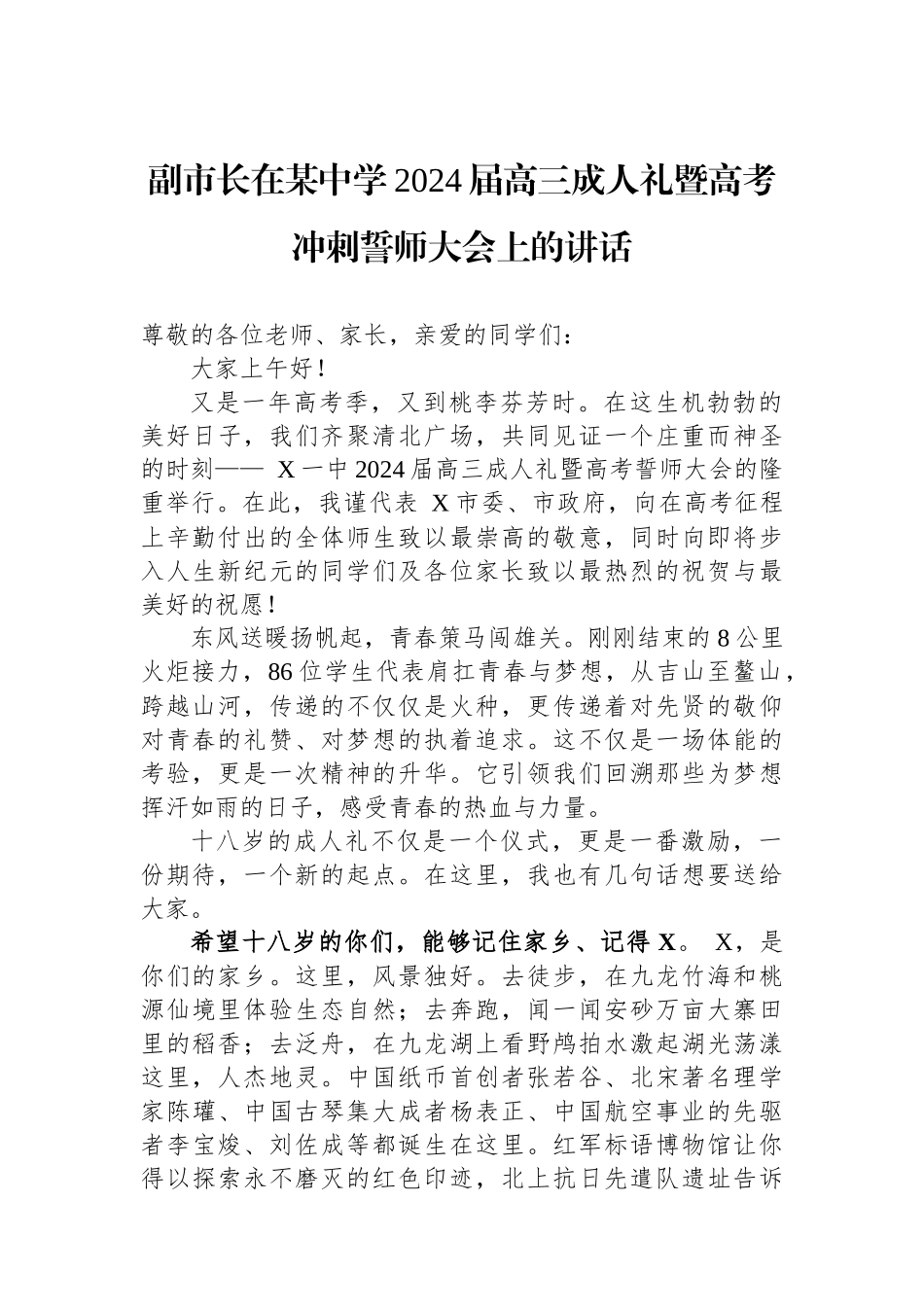 副市长在某中学2024届高三成人礼暨高考冲刺誓师大会上的讲话

尊敬的各位老师、家长，亲爱的同学们：

大家上午好！

又是一年高考季，又到桃李芬芳时。在这生机勃勃的美好日子，我们齐聚清北广场，共同见证一个庄重而神圣的时刻—— X一中2024届高三成人礼暨高考誓师大会的隆重举行。在此，我谨代表 X市委、市政府，向在高考征程上辛勤付出的全体师生致以最崇高的敬意，同时向即将步入人生新纪元的同学们及各位家长致以最热烈的祝贺与最美好的祝愿！

东风送暖扬帆起，青春策马闯雄关。刚刚结束的8公里火炬接力，86位学生代表肩扛青春与梦想，从吉山至鳌山，跨越山河，传递的不仅仅是火种，更传递着对先贤的敬仰对青春的礼赞、对梦想的执着追求。这不仅是一场体能的考验，更是一次精神的升华。它引领我们回溯那些为梦想挥汗如雨的日子，感受青春的热血与力量。

十八岁的成人礼不仅是一个仪式，更是一番激励，一份期待，一个新的起点。在这里，我也有几句话想要送给大家。

希望十八岁的你们，能够记住家乡、记得X。 X，是你们的家乡。这里，风景独好。去徒步，在九龙竹海和桃源仙境里体验生态自然；去奔跑，闻一闻安砂万亩大寨田里的稻香；去泛舟，在九龙湖上看野鸬拍水激起湖光荡漾这里，人杰地灵。中国纸币首创者张若谷、北宋著名理学家陈瓘、中国古琴集大成者杨表正、中国航空事业的先驱者李宝焌、刘佐成等都诞生在这里。红军标语博物馆让你得以探索永不磨灭的红色印迹，北上抗日先遣队遗址告诉